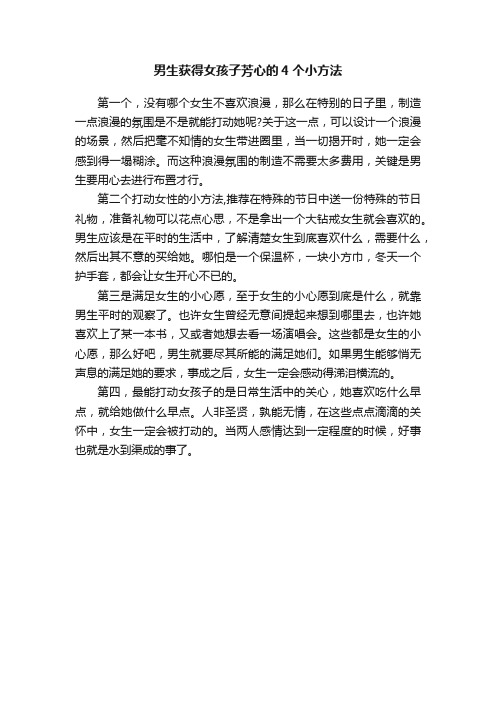 男生获得女孩子芳心的 4 个小方法

第一个，没有哪个女生不喜欢浪漫，那么在特别的日子里，制造一点浪漫的氛围是不是就能打动她呢?关于这一点，可以设计一个浪漫的场景，然后把毫不知情的女生带进圈里，当一切揭开时，她一定会感到得一塌糊涂。而这种浪漫氛围的制造不需要太多费用，关键是男生要用心去进行布置才行。

第二个打动女性的小方法,推荐在特殊的节日中送一份特殊的节日礼物，准备礼物可以花点心思，不是拿出一个大钻戒女生就会喜欢的。男生应该是在平时的生活中，了解清楚女生到底喜欢什么，需要什么，然后出其不意的买给她。哪怕是一个保温杯，一块小方巾，冬天一个护手套，都会让女生开心不已的。

第三是满足女生的小心愿，至于女生的小心愿到底是什么，就靠男生平时的观察了。也许女生曾经无意间提起来想到哪里去，也许她喜欢上了某一本书，又或者她想去看一场演唱会。这些都是女生的小心愿，那么好吧，男生就要尽其所能的满足她们。如果男生能够悄无声息的满足她的要求，事成之后，女生一定会感动得涕泪横流的。

第四，最能打动女孩子的是日常生活中的关心，她喜欢吃什么早点，就给她做什么早点。人非圣贤，孰能无情，在这些点点滴滴的关怀中，女生一定会被打动的。当两人感情达到一定程度的时候，好事也就是水到渠成的事了。